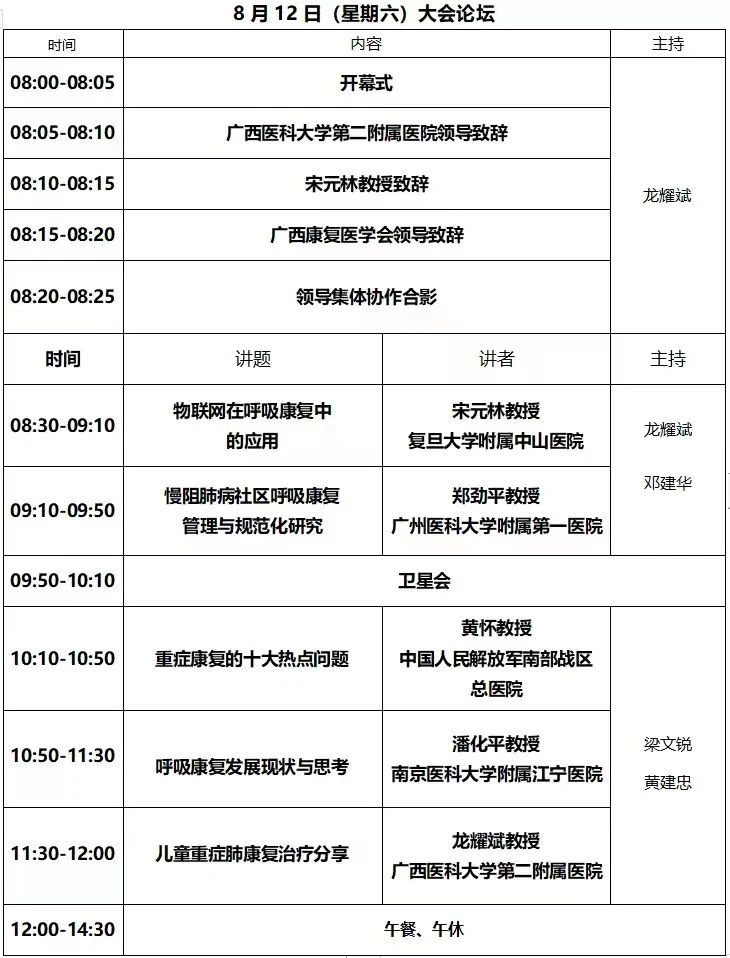 8 月 12 日（星期六）大会论坛

| 时间 | 内容 | | 主持 |
|---|---|---|---|
| 08:00-08:05 | 开幕式 | | 龙耀斌 |
| 08:05-08:10 | 广西医科大学第二附属医院领导致辞 | | |
| 08:10-08:15 | 宋元林教授致辞 | | |
| 08:15-08:20 | 广西康复医学会领导致辞 | | |
| 08:20-08:25 | 领导集体协作合影 | | |
| 时间 | 讲题 | 讲者 | 主持 |
| 08:30-09:10 | 物联网在呼吸康复中的应用 | 宋元林教授 复旦大学附属中山医院 | 龙耀斌 邓建华 |
| 09:10-09:50 | 慢阻肺病社区呼吸康复管理与规范化研究 | 郑劲平教授 广州医科大学附属第一医院 | |
| 09:50-10:10 | 卫星会 | | |
| 10:10-10:50 | 重症康复的十大热点问题 | 黄怀教授 中国人民解放军南部战区总医院 | 梁文锐 黄建忠 |
| 10:50-11:30 | 呼吸康复发展现状与思考 | 潘化平教授 南京医科大学附属江宁医院 | |
| 11:30-12:00 | 儿童重症肺康复治疗分享 | 龙耀斌教授 广西医科大学第二附属医院 | |
| 12:00-14:30 | 午餐、午休 | | |